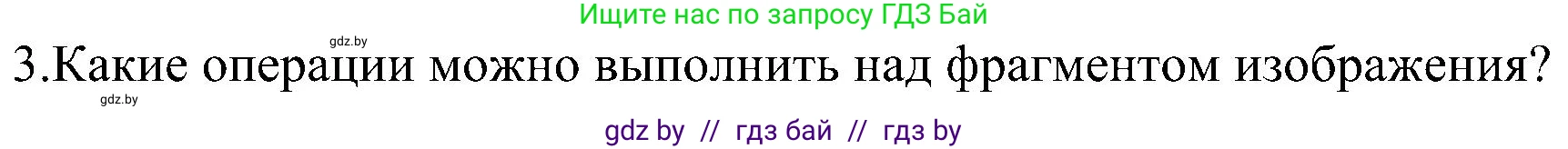 Ищите нас по запросу ГДЗ Бай

gdz.by

3.Какие операции можно выполнить над фрагментом изображения?

gdz.by

gdz by // гдз бай // гдз by